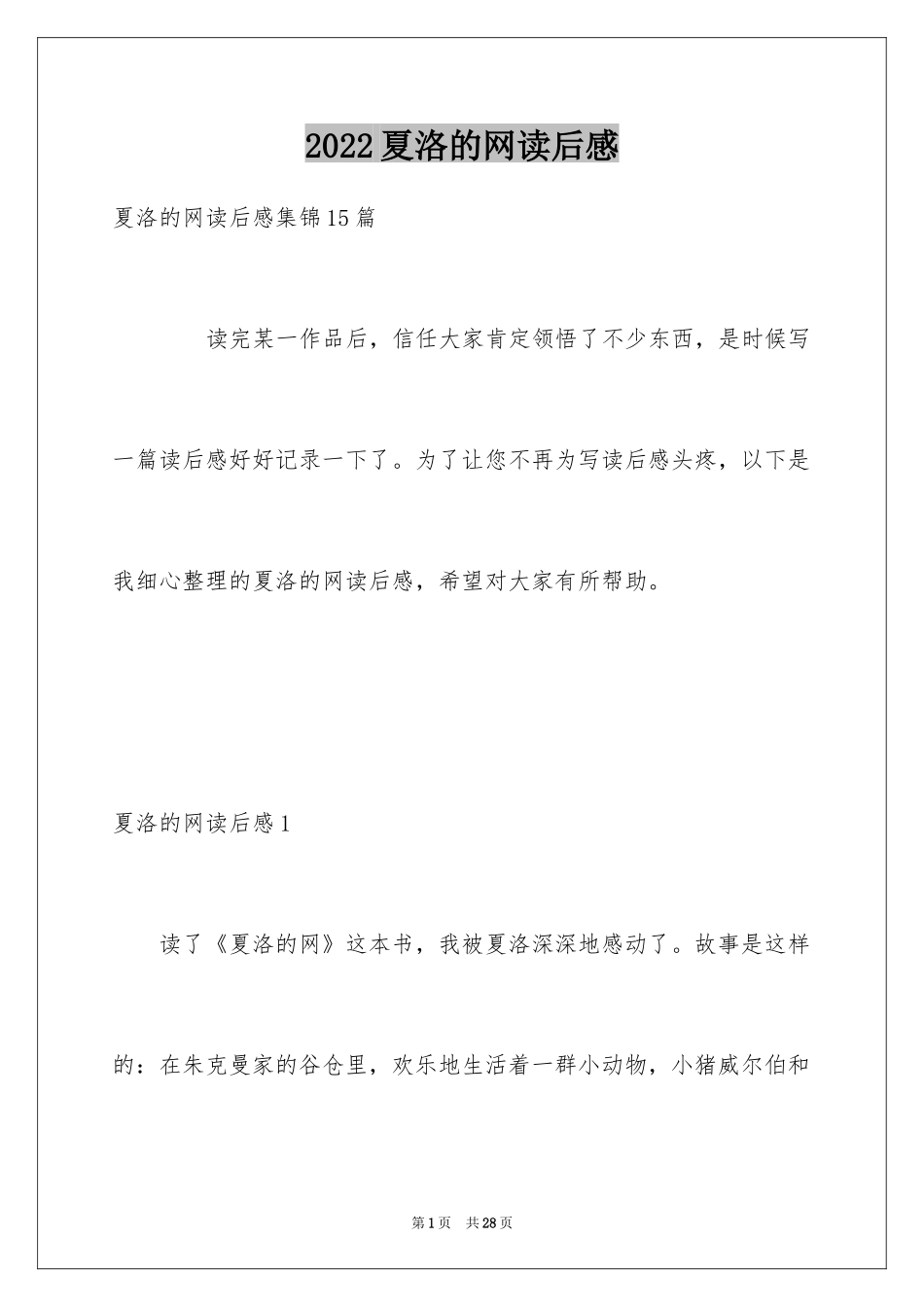 2022夏洛的网读后感

夏洛的网读后感集锦15篇

读完某一作品后，信任大家肯定领悟了不少东西，是时候写一篇读后感好好记录一下了。为了让您不再为写读后感头疼，以下是我细心整理的夏洛的网读后感，希望对大家有所帮助。

夏洛的网读后感1

读了《夏洛的网》这本书，我被夏洛深深地感动了。故事是这样的：在朱克曼家的谷仓里，欢乐地生活着一群小动物，小猪威尔伯和

第1页 共28页